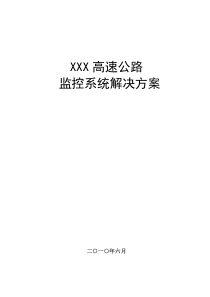 XXX 高速公路
监控系统解决方案

二〇一〇年六月